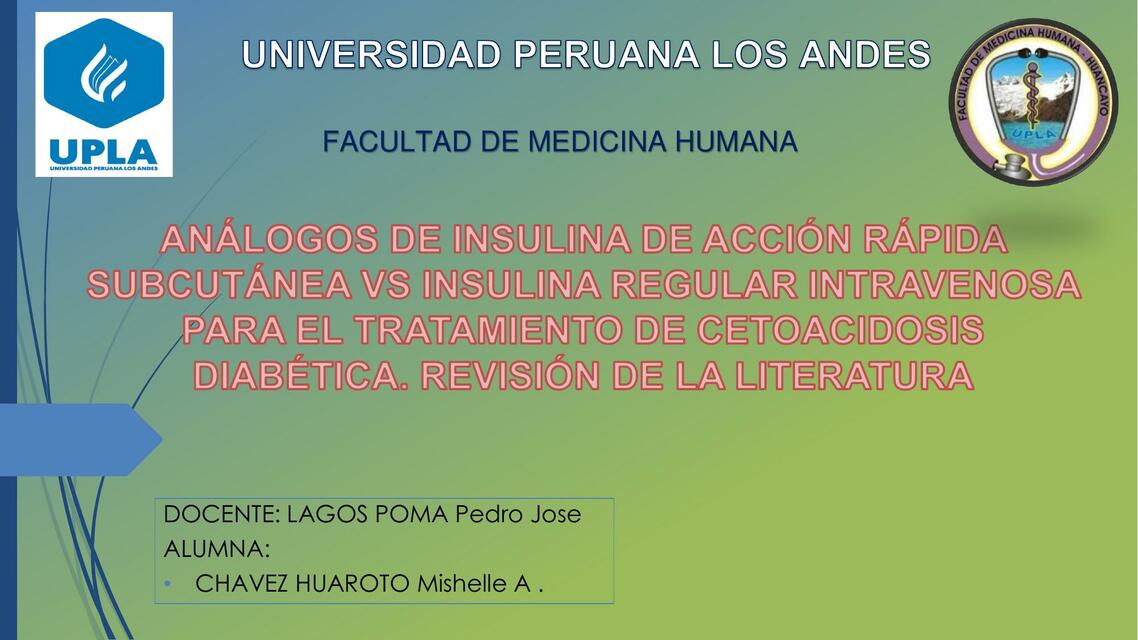 UPLA
UNIVERSIDAD PERUANA LOS ANDES

UNIVERSIDAD PERUANA LOS ANDES

FACULTAD DE MEDICINA HUMANA - HUANCAYO
UPLA

FACULTAD DE MEDICINA HUMANA

ANÁLOGOS DE INSULINA DE ACCIÓN RÁPIDA SUBCUTÁNEA VS INSULINA REGULAR INTRAVENOSA PARA EL TRATAMIENTO DE CETOACIDOSIS DIABÉTICA. REVISIÓN DE LA LITERATURA

DOCENTE: LAGOS POMA Pedro Jose
ALUMNA:
• CHAVEZ HUAROTO Mishelle A .